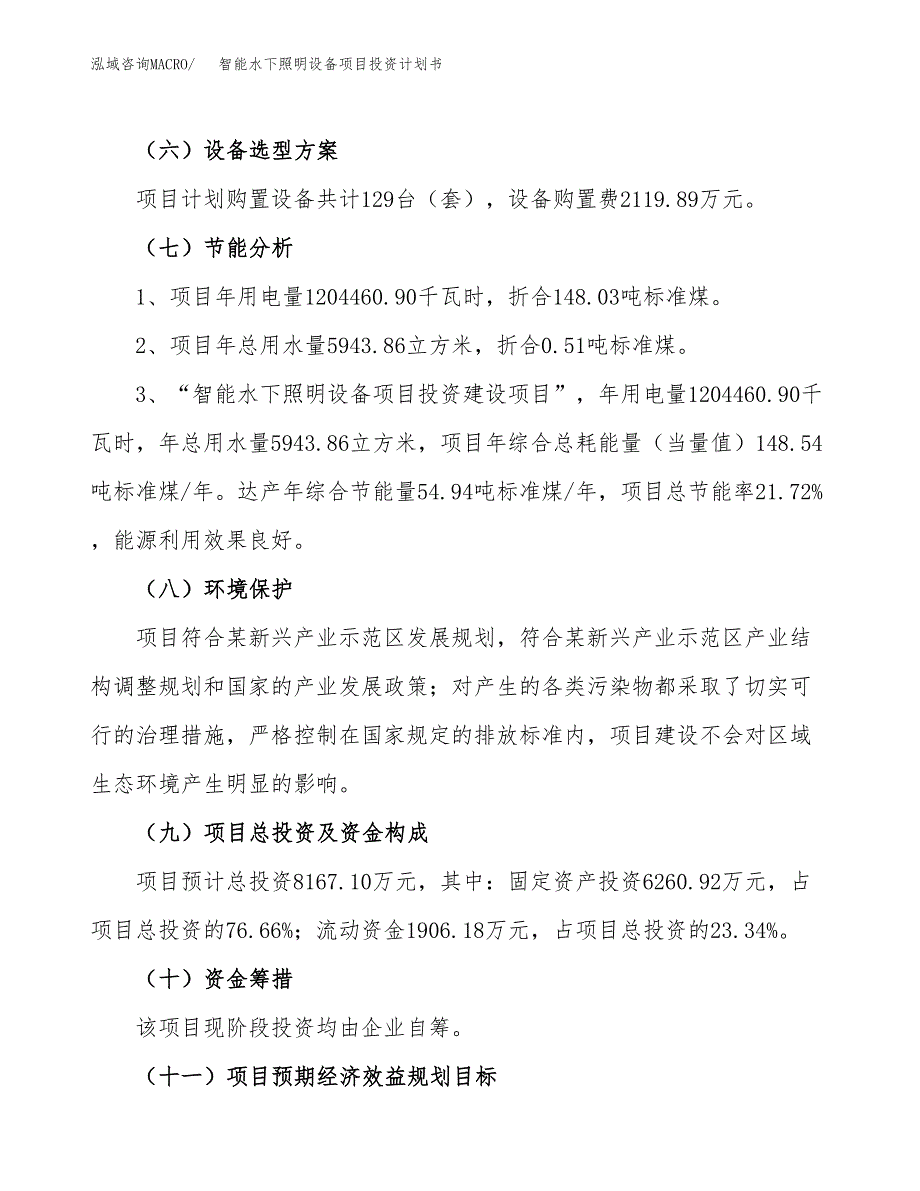 泓域咨询MACRO/　智能水下照明设备项目投资计划书

（六）设备选型方案

项目计划购置设备共计129台（套），设备购置费2119.89万元。

（七）节能分析

1、项目年用电量1204460.90千瓦时，折合148.03吨标准煤。

2、项目年总用水量5943.86立方米，折合0.51吨标准煤。

3、“智能水下照明设备项目投资建设项目”，年用电量1204460.90千瓦时，年总用水量5943.86立方米，项目年综合总耗能量（当量值）148.54吨标准煤/年。达产年综合节能量54.94吨标准煤/年，项目总节能率21.72%，能源利用效果良好。

（八）环境保护

项目符合某新兴产业示范区发展规划，符合某新兴产业示范区产业结构调整规划和国家的产业发展政策；对产生的各类污染物都采取了切实可行的治理措施，严格控制在国家规定的排放标准内，项目建设不会对区域生态环境产生明显的影响。

（九）项目总投资及资金构成

项目预计总投资8167.10万元，其中：固定资产投资6260.92万元，占项目总投资的76.66%；流动资金1906.18万元，占项目总投资的23.34%。

（十）资金筹措

该项目现阶段投资均由企业自筹。

（十一）项目预期经济效益规划目标